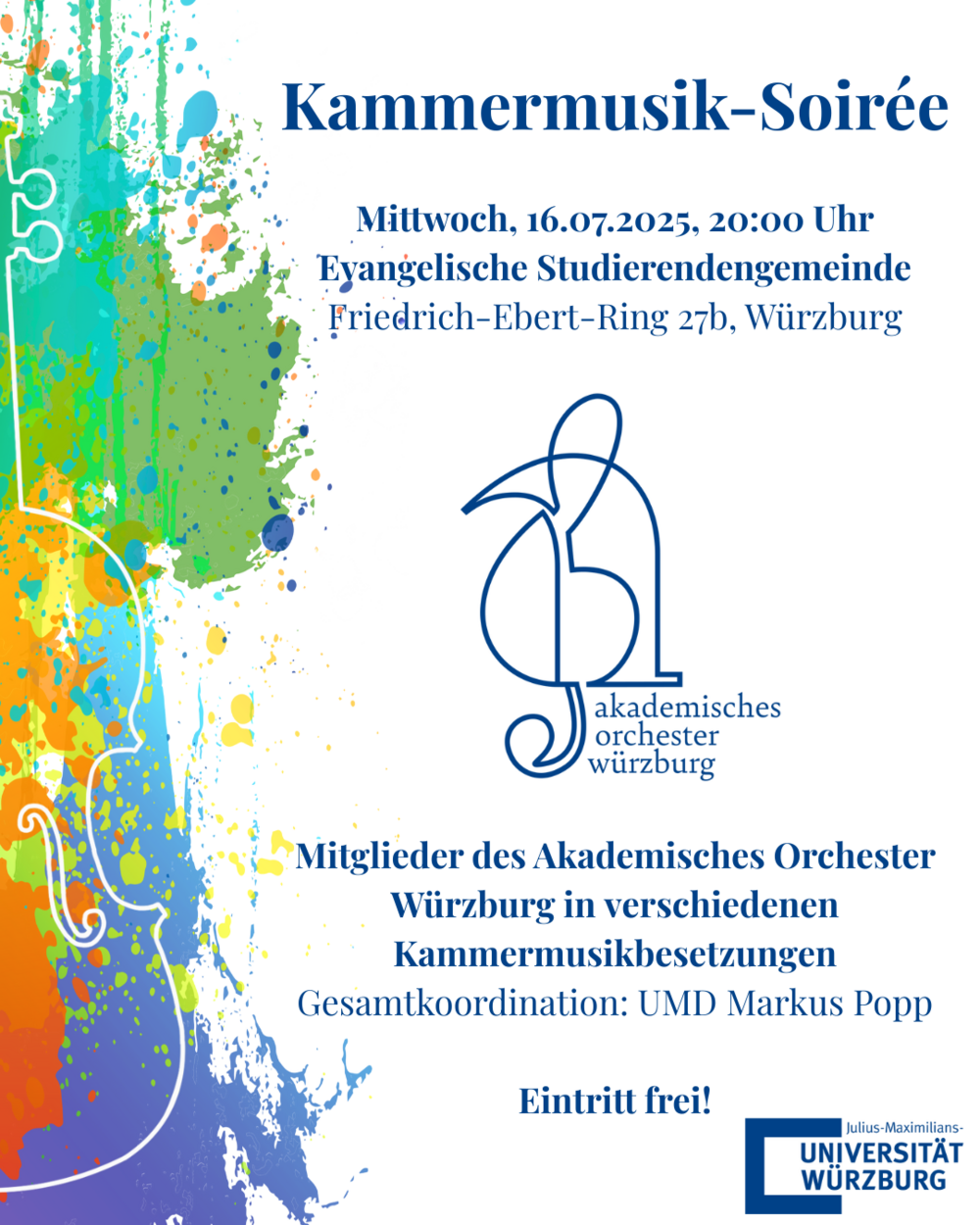 Kammermusik-Soirée

Mittwoch, 16.07.2025, 20:00 Uhr
Evangelische Studierendengemeinde
Friedrich-Ebert-Ring 27b, Würzburg

akademisches
orchester
würzburg

Mitglieder des Akademisches Orchester
Würzburg in verschiedenen
Kammermusikbesetzungen
Gesamtkoordination: UMD Markus Popp

Eintritt frei!

Julius-Maximilians-
UNIVERSITÄT
WÜRZBURG